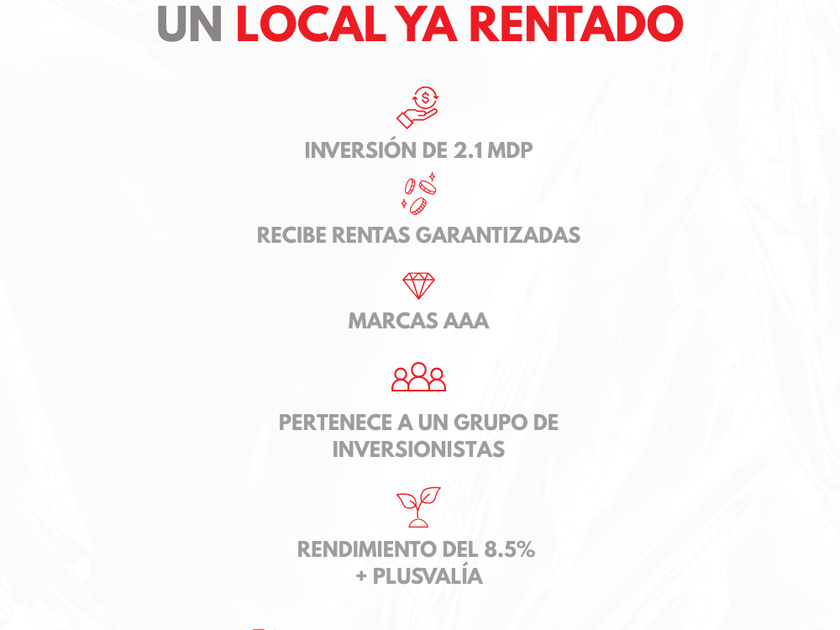 UN LOCAL YA RENTADO

INVERSIÓN DE 2.1 MDP

RECIBE RENTAS GARANTIZADAS

MARCAS AAA

PERTENECE A UN GRUPO DE INVERSIONISTAS

RENDIMIENTO DEL 8.5%
+ PLUSVALÍA